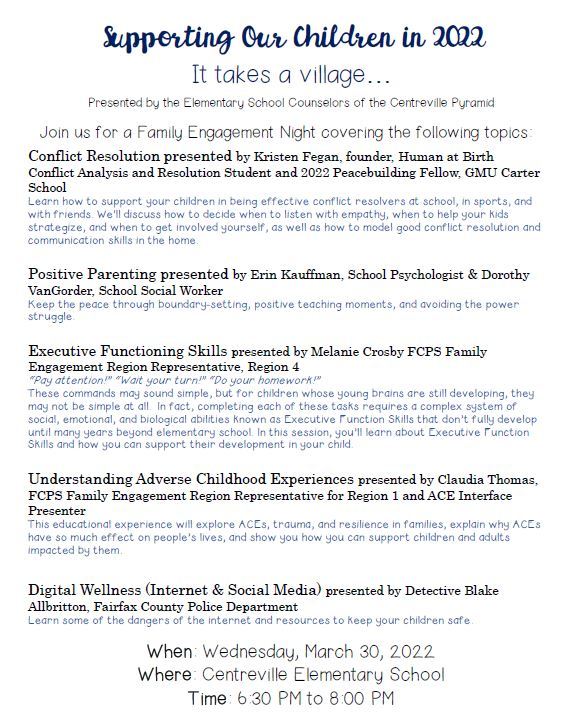 Supporting Our Children in 2022

It takes a village...

Presented by the Elementary School Counselors of the Centreville Pyramid

Join us for a Family Engagement Night covering the following topics:

Conflict Resolution presented by Kristen Fegan, founder, Human at Birth Conflict Analysis and Resolution Student and 2022 Peacebuilding Fellow, GMU Carter School
Learn how to support your children in being effective conflict resolvers at school, in sports, and with friends. We'll discuss how to decide when to listen with empathy, when to help your kids strategize, and when to get involved yourself, as well as how to model good conflict resolution and communication skills in the home.

Positive Parenting presented by Erin Kauffman, School Psychologist & Dorothy VanGorder, School Social Worker
Keep the peace through boundary-setting, positive teaching moments, and avoiding the power struggle.

Executive Functioning Skills presented by Melanie Crosby FCPS Family Engagement Region Representative, Region 4
"Pay attention!" "Wait your turn!" "Do your homework!"
These commands may sound simple, but for children whose young brains are still developing, they may not be simple at all. In fact, completing each of these tasks requires a complex system of social, emotional, and biological abilities known as Executive Function Skills that don't fully develop until many years beyond elementary school. In this session, you'll learn about Executive Function Skills and how you can support their development in your child.

Understanding Adverse Childhood Experiences presented by Claudia Thomas, FCPS Family Engagement Region Representative for Region 1 and ACE Interface Presenter
This educational experience will explore ACEs, trauma, and resilience in families, explain why ACEs have so much effect on people's lives, and show you how you can support children and adults impacted by them.

Digital Wellness (Internet & Social Media) presented by Detective Blake Allbritton, Fairfax County Police Department
Learn some of the dangers of the internet and resources to keep your children safe.

When: Wednesday, March 30, 2022
Where: Centreville Elementary School
Time: 6:30 PM to 8:00 PM